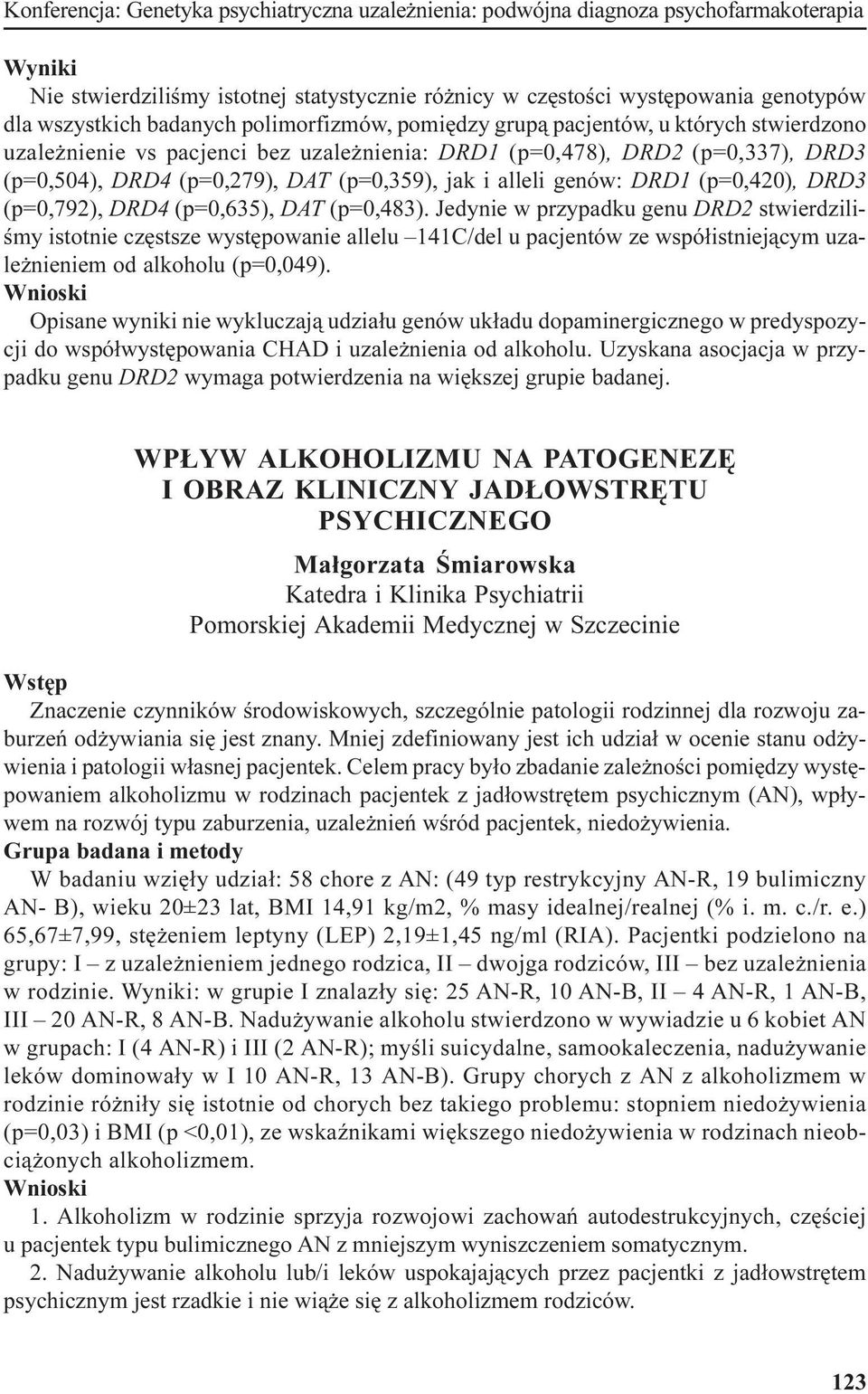 Konferencja: Genetyka psychiatryczna uzależnienia: podwójna diagnoza psychofarmakoterapia

Wyniki
Nie stwierdziliśmy istotnej statystycznie różnicy w częstości występowania genotypów dla wszystkich badanych polimorfizmów, pomiędzy grupą pacjentów, u których stwierdzono uzależnienie vs pacjenci bez uzależnienia: DRD1 (p=0,478), DRD2 (p=0,337), DRD3 (p=0,504), DRD4 (p=0,279), DAT (p=0,359), jak i alleli genów: DRD1 (p=0,420), DRD3 (p=0,792), DRD4 (p=0,635), DAT (p=0,483). Jedynie w przypadku genu DRD2 stwierdziliśmy istotnie częstsze występowanie allelu –141C/del u pacjentów ze współistniejącym uzależnieniem od alkoholu (p=0,049).
Wnioski
Opisane wyniki nie wykluczają udziału genów układu dopaminergicznego w predyspozycji do współwystępowania CHAD i uzależnienia od alkoholu. Uzyskana asocjacja w przypadku genu DRD2 wymaga potwierdzenia na większej grupie badanej.

WPŁYW ALKOHOLIZMU NA PATOGENEZĘ I OBRAZ KLINICZNY JADŁOWSTRĘTU PSYCHICZNEGO

Małgorzata Śmiarowska
Katedra i Klinika Psychiatrii
Pomorskiej Akademii Medycznej w Szczecinie

Wstęp
Znaczenie czynników środowiskowych, szczególnie patologii rodzinnej dla rozwoju zaburzeń odżywiania się jest znany. Mniej zdefiniowany jest ich udział w ocenie stanu odżywienia i patologii własnej pacjentek. Celem pracy było zbadanie zależności pomiędzy występowaniem alkoholizmu w rodzinach pacjentek z jadłowstrętem psychicznym (AN), wpływem na rozwój typu zaburzenia, uzależnień wśród pacjentek, niedożywienia.
Grupa badana i metody
W badaniu wzięły udział: 58 chore z AN: (49 typ restrykcyjny AN-R, 19 bulimiczny AN- B), wieku 20±23 lat, BMI 14,91 kg/m2, % masy idealnej/realnej (% i. m. c./r. e.) 65,67±7,99, stężeniem leptyny (LEP) 2,19±1,45 ng/ml (RIA). Pacjentki podzielono na grupy: I – z uzależnieniem jednego rodzica, II – dwojga rodziców, III – bez uzależnienia w rodzinie. Wyniki: w grupie I znalazły się: 25 AN-R, 10 AN-B, II – 4 AN-R, 1 AN-B, III – 20 AN-R, 8 AN-B. Nadużywanie alkoholu stwierdzono w wywiadzie u 6 kobiet AN w grupach: I (4 AN-R) i III (2 AN-R); myśli suicydalne, samookaleczenia, nadużywanie leków dominowały w I 10 AN-R, 13 AN-B). Grupy chorych z AN z alkoholizmem w rodzinie różniły się istotnie od chorych bez takiego problemu: stopniem niedożywienia (p=0,03) i BMI (p <0,01), ze wskaźnikami większego niedożywienia w rodzinach nieobciążonych alkoholizmem.
Wnioski
1. Alkoholizm w rodzinie sprzyja rozwojowi zachowań autodestrukcyjnych, częściej u pacjentek typu bulimicznego AN z mniejszym wyniszczeniem somatycznym.
2. Nadużywanie alkoholu lub/i leków uspokajających przez pacjentki z jadłowstrętem psychicznym jest rzadkie i nie wiąże się z alkoholizmem rodziców.

123